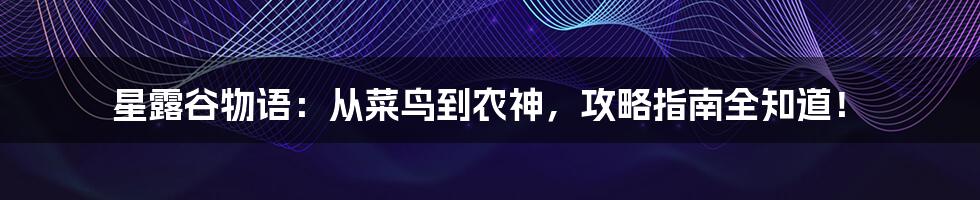 星露谷物语：从菜鸟到农神，攻略指南全知道！